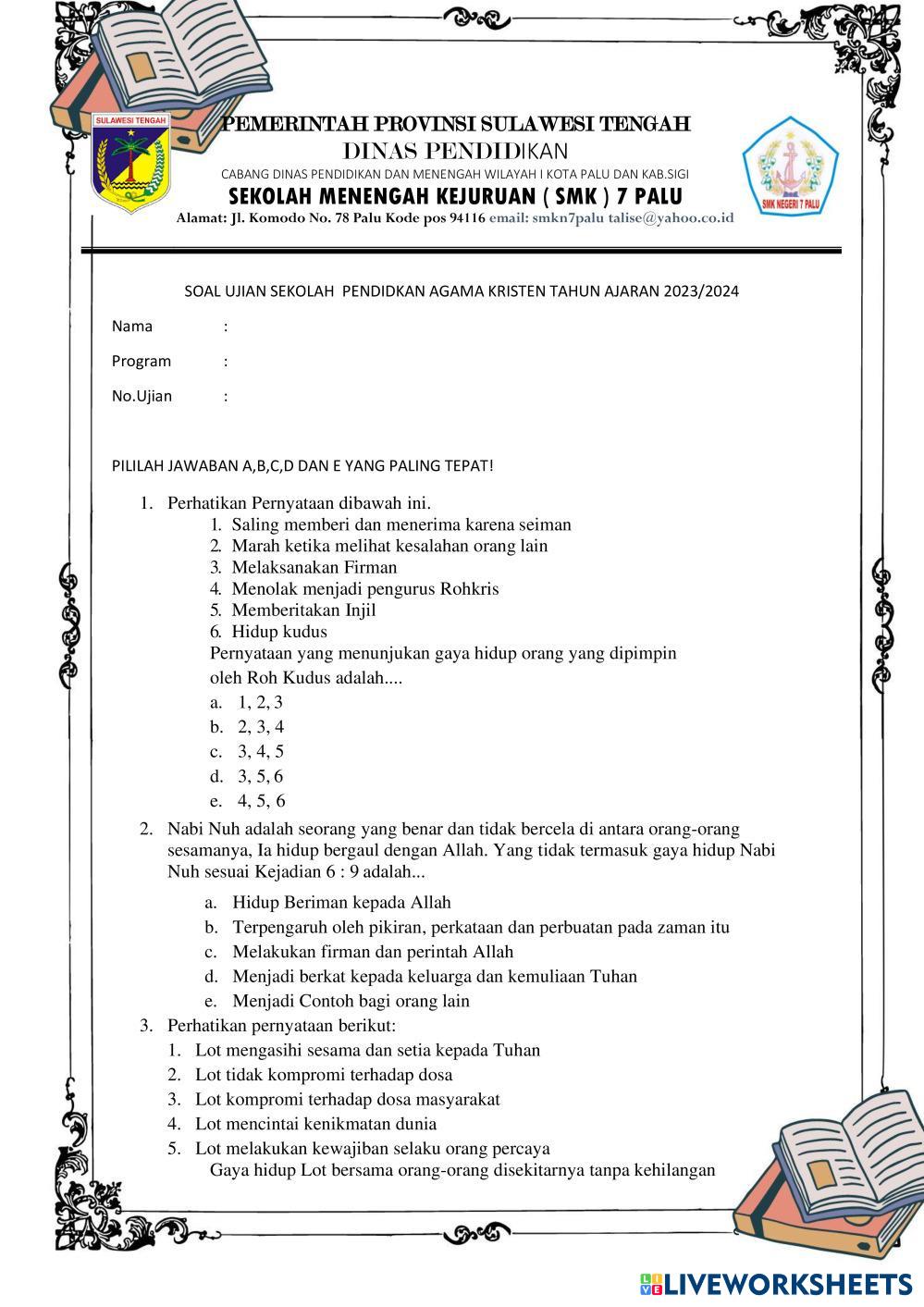 SULAWESI TENGAH

PEMERINTAH PROVINSI SULAWESI TENGAH
DINAS PENDIDIKAN
CABANG DINAS PENDIDIKAN DAN MENENGAH WILAYAH I KOTA PALU DAN KAB.SIGI
SEKOLAH MENENGAH KEJURUAN ( SMK ) 7 PALU
Alamat: Jl. Komodo No. 78 Palu Kode pos 94116 email: smkn7palu talise@yahoo.co.id

SMK NEGERI 7 PALU

SOAL UJIAN SEKOLAH PENDIDKAN AGAMA KRISTEN TAHUN AJARAN 2023/2024

Nama :

Program :

No.Ujian :

PILILAH JAWABAN A,B,C,D DAN E YANG PALING TEPAT!

1. Perhatikan Pernyataan dibawah ini.
1. Saling memberi dan menerima karena seiman
2. Marah ketika melihat kesalahan orang lain
3. Melaksanakan Firman
4. Menolak menjadi pengurus Rohkris
5. Memberitakan Injil
6. Hidup kudus
Pernyataan yang menunjukan gaya hidup orang yang dipimpin oleh Roh Kudus adalah....
a. 1, 2, 3
b. 2, 3, 4
c. 3, 4, 5
d. 3, 5, 6
e. 4, 5, 6

2. Nabi Nuh adalah seorang yang benar dan tidak bercela di antara orang-orang sesamanya, Ia hidup bergaul dengan Allah. Yang tidak termasuk gaya hidup Nabi Nuh sesuai Kejadian 6 : 9 adalah...
a. Hidup Beriman kepada Allah
b. Terpengaruh oleh pikiran, perkataan dan perbuatan pada zaman itu
c. Melakukan firman dan perintah Allah
d. Menjadi berkat kepada keluarga dan kemuliaan Tuhan
e. Menjadi Contoh bagi orang lain

3. Perhatikan pernyataan berikut:
1. Lot mengasihi sesama dan setia kepada Tuhan
2. Lot tidak kompromi terhadap dosa
3. Lot kompromi terhadap dosa masyarakat
4. Lot mencintai kenikmatan dunia
5. Lot melakukan kewajiban selaku orang percaya
Gaya hidup Lot bersama orang-orang disekitarnya tanpa kehilangan

LIVEWORKSHEETS